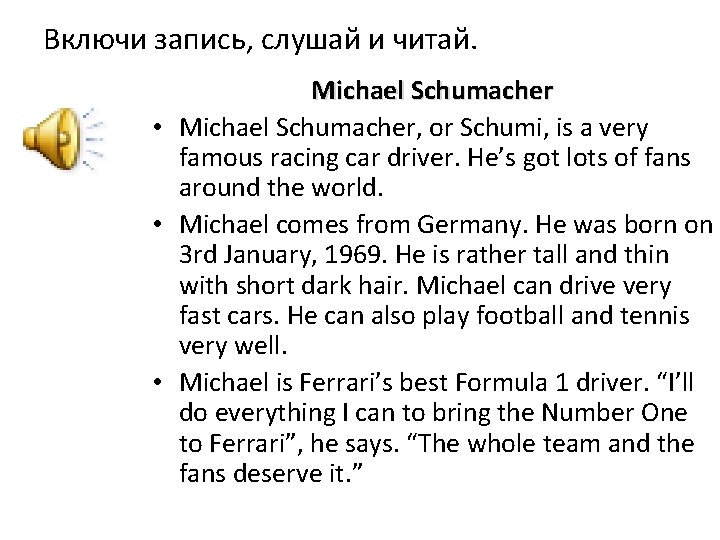 Включи запись, слушай и читай.

Michael Schumacher

• Michael Schumacher, or Schumi, is a very famous racing car driver. He's got lots of fans around the world.

• Michael comes from Germany. He was born on 3rd January, 1969. He is rather tall and thin with short dark hair. Michael can drive very fast cars. He can also play football and tennis very well.

• Michael is Ferrari's best Formula 1 driver. "I'll do everything I can to bring the Number One to Ferrari", he says. "The whole team and the fans deserve it."